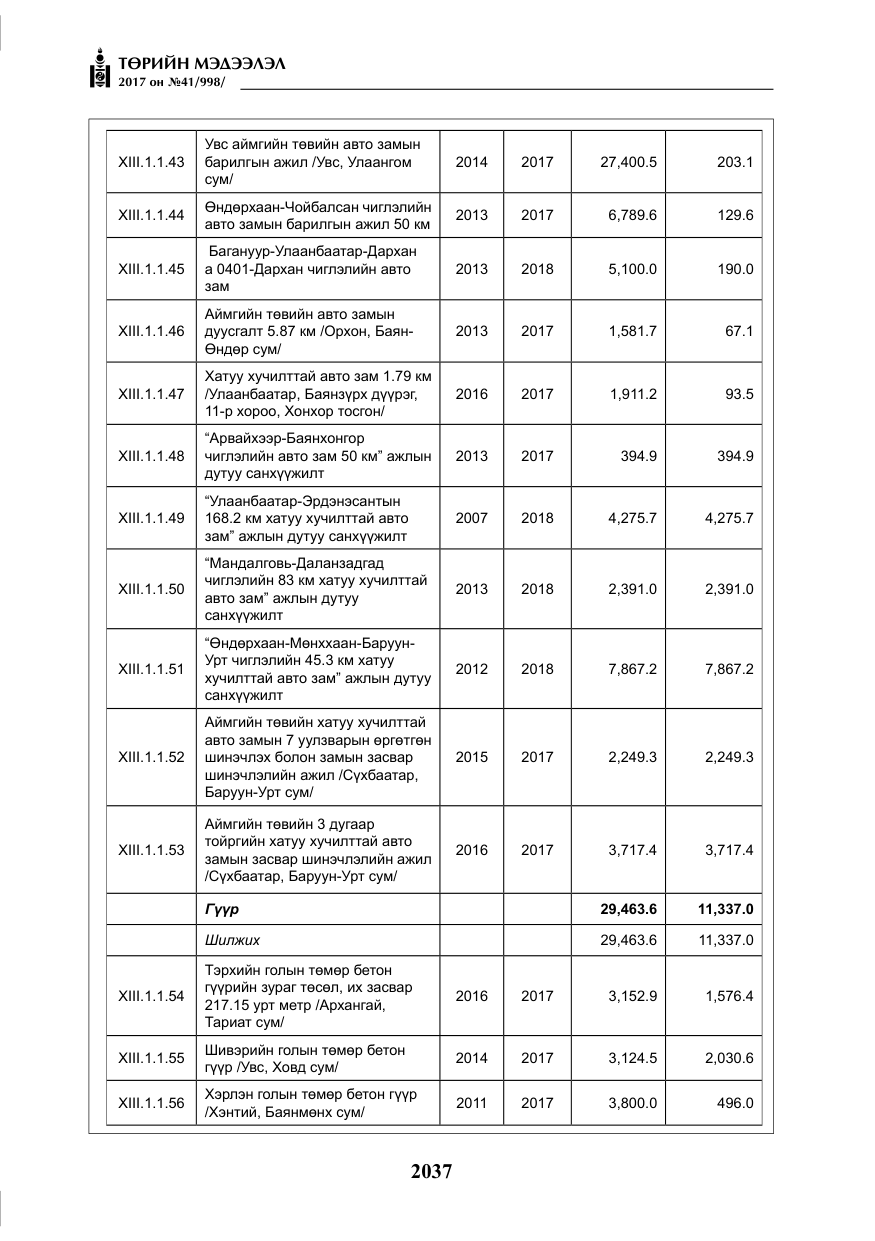 ТӨРИЙН МЭДЭЭЛЭЛ
2017 он №41/998/

| XIII.1.1.43 | Увс аймгийн төвийн авто замын барилгын ажил /Увс, Улаангом сум/ | 2014 | 2017 | 27,400.5 | 203.1 |
|---|---|---|---|---|---|
| XIII.1.1.44 | Өндөрхаан-Чойбалсан чиглэлийн авто замын барилгын ажил 50 км | 2013 | 2017 | 6,789.6 | 129.6 |
| XIII.1.1.45 | Багануур-Улаанбаатар-Дархан а 0401-Дархан чиглэлийн авто зам | 2013 | 2018 | 5,100.0 | 190.0 |
| XIII.1.1.46 | Аймгийн төвийн авто замын дуусгалт 5.87 км /Орхон, Баян-Өндөр сум/ | 2013 | 2017 | 1,581.7 | 67.1 |
| XIII.1.1.47 | Хатуу хучилттай авто зам 1.79 км /Улаанбаатар, Баянзүрх дүүрэг, 11-р хороо, Хонхор тосгон/ | 2016 | 2017 | 1,911.2 | 93.5 |
| XIII.1.1.48 | "Арвайхээр-Баянхонгор чиглэлийн авто зам 50 км" ажлын дутуу санхүүжилт | 2013 | 2017 | 394.9 | 394.9 |
| XIII.1.1.49 | "Улаанбаатар-Эрдэнэсантын 168.2 км хатуу хучилттай авто зам" ажлын дутуу санхүүжилт | 2007 | 2018 | 4,275.7 | 4,275.7 |
| XIII.1.1.50 | "Мандалговь-Даланзадгад чиглэлийн 83 км хатуу хучилттай авто зам" ажлын дутуу санхүүжилт | 2013 | 2018 | 2,391.0 | 2,391.0 |
| XIII.1.1.51 | "Өндөрхаан-Мөнххаан-Баруун-Урт чиглэлийн 45.3 км хатуу хучилттай авто зам" ажлын дутуу санхүүжилт | 2012 | 2018 | 7,867.2 | 7,867.2 |
| XIII.1.1.52 | Аймгийн төвийн хатуу хучилттай авто замын 7 уулзварын өргөтгөн шинэчлэх болон замын засвар шинэчлэлийн ажил /Сүхбаатар, Баруун-Урт сум/ | 2015 | 2017 | 2,249.3 | 2,249.3 |
| XIII.1.1.53 | Аймгийн төвийн 3 дугаар тойргийн хатуу хучилттай авто замын засвар шинэчлэлийн ажил /Сүхбаатар, Баруун-Урт сум/ | 2016 | 2017 | 3,717.4 | 3,717.4 |
| | Гүүр | | | 29,463.6 | 11,337.0 |
| | Шилжих | | | 29,463.6 | 11,337.0 |
| XIII.1.1.54 | Тэрхийн голын төмөр бетон гүүрийн зураг төсөл, их засвар 217.15 урт метр /Архангай, Тариат сум/ | 2016 | 2017 | 3,152.9 | 1,576.4 |
| XIII.1.1.55 | Шивэрийн голын төмөр бетон гүүр /Увс, Ховд сум/ | 2014 | 2017 | 3,124.5 | 2,030.6 |
| XIII.1.1.56 | Хэрлэн голын төмөр бетон гүүр /Хэнтий, Баянмөнх сум/ | 2011 | 2017 | 3,800.0 | 496.0 |

2037